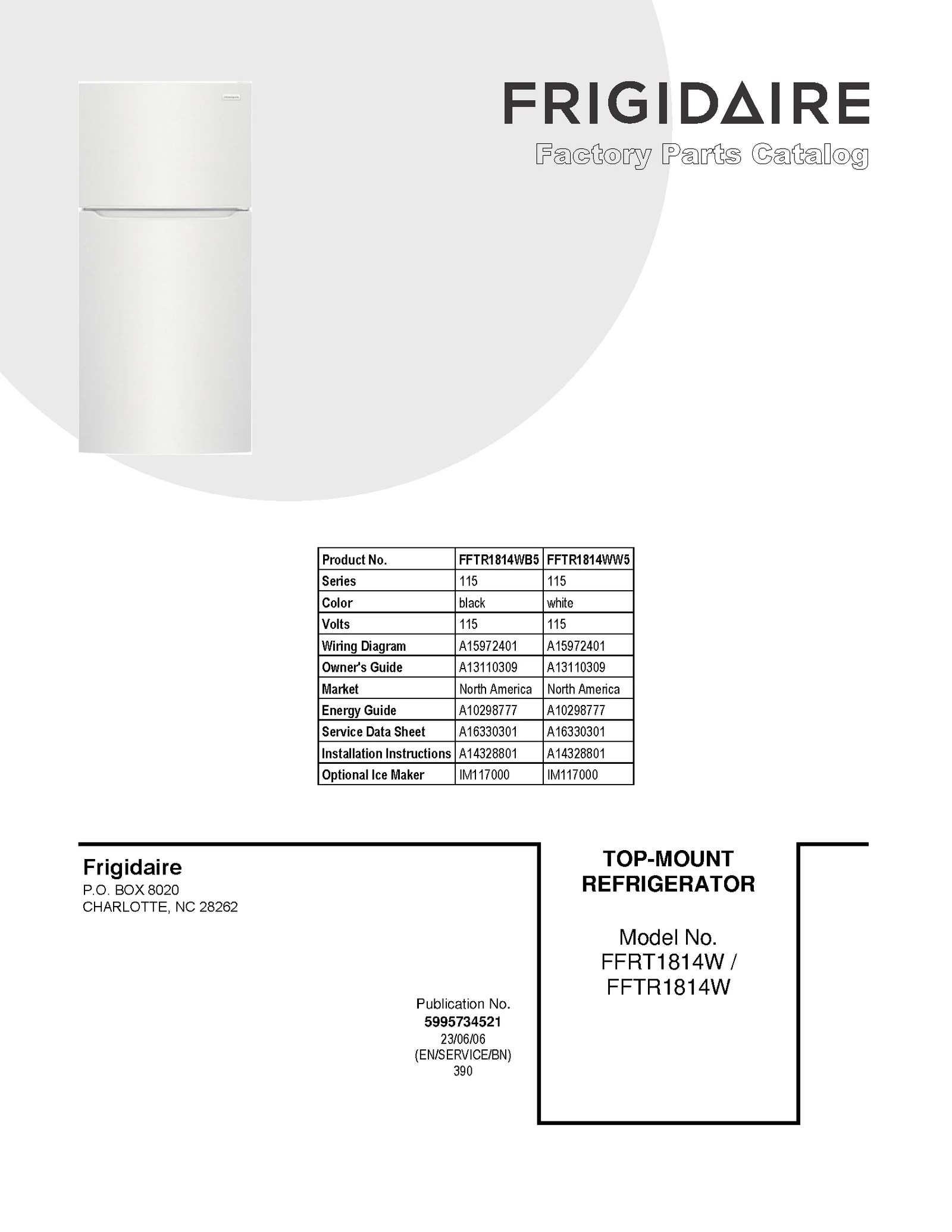 FRIGIDAIRE
Factory Parts Catalog

| Product No. | FFTR1814WB5 | FFTR1814WW5 |
|---|---|---|
| Series | 115 | 115 |
| Color | black | white |
| Volts | 115 | 115 |
| Wiring Diagram | A15972401 | A15972401 |
| Owner's Guide | A13110309 | A13110309 |
| Market | North America | North America |
| Energy Guide | A10298777 | A10298777 |
| Service Data Sheet | A16330301 | A16330301 |
| Installation Instructions | A14328801 | A14328801 |
| Optional Ice Maker | IM117000 | IM117000 |

Frigidaire
P.O. BOX 8020
CHARLOTTE, NC 28262

Publication No.
5995734521
23/06/06
(EN/SERVICE/BN)
390

TOP-MOUNT
REFRIGERATOR

Model No.
FFRT1814W /
FFTR1814W